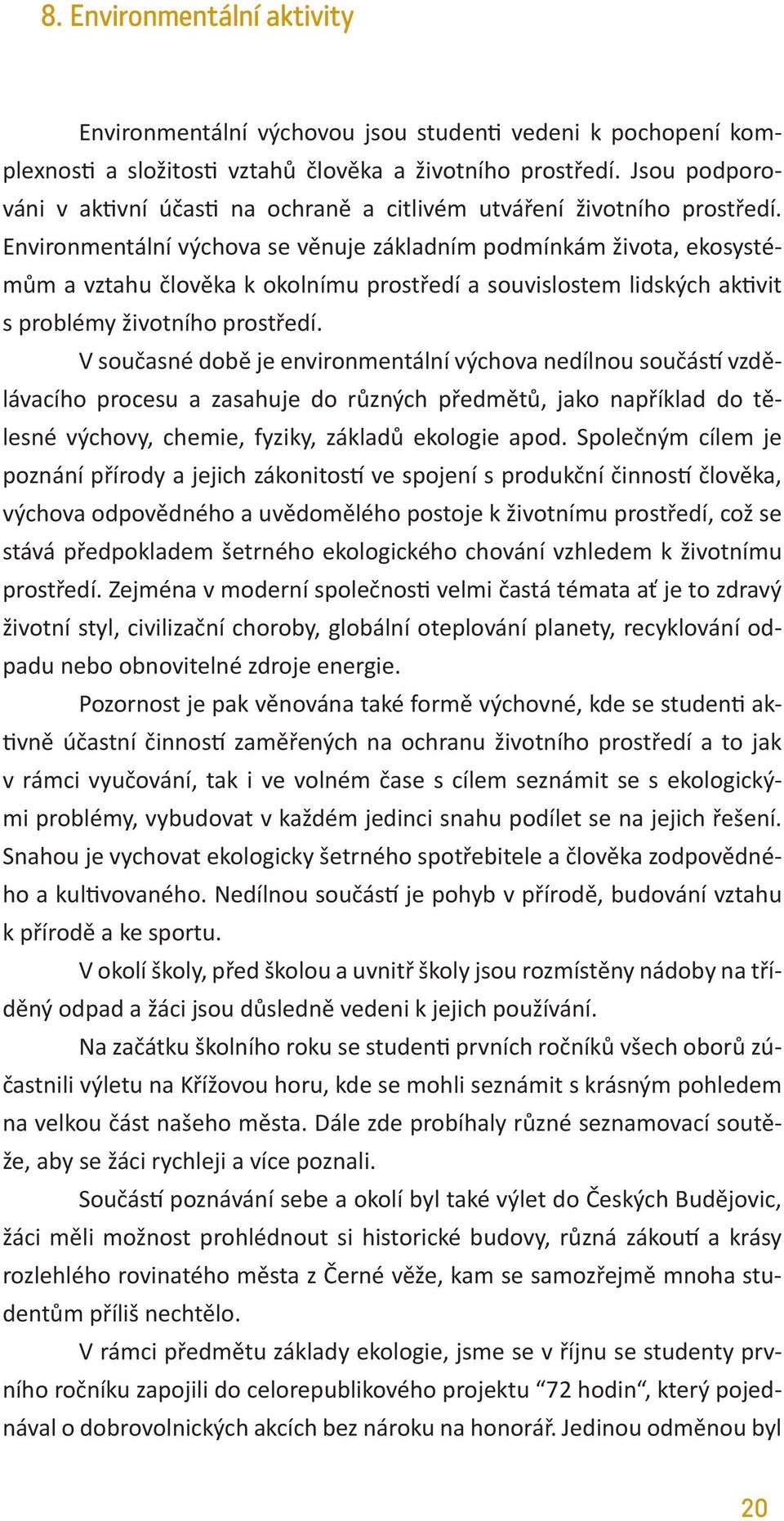 8. Environmentální aktivity

Environmentální výchovou jsou studenti vedeni k pochopení komplexnosti a složitosti vztahů člověka a životního prostředí. Jsou podporováni v aktivní účasti na ochraně a citlivém utváření životního prostředí. Environmentální výchova se věnuje základním podmínkám života, ekosystémům a vztahu člověka k okolnímu prostředí a souvislostem lidských aktivit s problémy životního prostředí.

V současné době je environmentální výchova nedílnou součástí vzdělávacího procesu a zasahuje do různých předmětů, jako například do tělesné výchovy, chemie, fyziky, základů ekologie apod. Společným cílem je poznání přírody a jejich zákonitostí ve spojení s produkční činností člověka, výchova odpovědného a uvědomělého postoje k životnímu prostředí, což se stává předpokladem šetrného ekologického chování vzhledem k životnímu prostředí. Zejména v moderní společnosti velmi častá témata ať je to zdravý životní styl, civilizační choroby, globální oteplování planety, recyklování odpadu nebo obnovitelné zdroje energie.

Pozornost je pak věnována také formě výchovné, kde se studenti aktivně účastní činností zaměřených na ochranu životního prostředí a to jak v rámci vyučování, tak i ve volném čase s cílem seznámit se s ekologickými problémy, vybudovat v každém jedinci snahu podílet se na jejich řešení. Snahou je vychovat ekologicky šetrného spotřebitele a člověka zodpovědného a kultivovaného. Nedílnou součástí je pohyb v přírodě, budování vztahu k přírodě a ke sportu.

V okolí školy, před školou a uvnitř školy jsou rozmístěny nádoby na tříděný odpad a žáci jsou důsledně vedeni k jejich používání.

Na začátku školního roku se studenti prvních ročníků všech oborů zúčastnili výletu na Křížovou horu, kde se mohli seznámit s krásným pohledem na velkou část našeho města. Dále zde probíhaly různé seznamovací soutěže, aby se žáci rychleji a více poznali.

Součástí poznávání sebe a okolí byl také výlet do Českých Budějovic, žáci měli možnost prohlédnout si historické budovy, různá zákoutí a krásy rozlehlého rovinatého města z Černé věže, kam se samozřejmě mnoha studentům příliš nechtělo.

V rámci předmětu základy ekologie, jsme se v říjnu se studenty prvního ročníku zapojili do celorepublikového projektu “72 hodin“, který pojednával o dobrovolnických akcích bez nároku na honorář. Jedinou odměnou byl

20